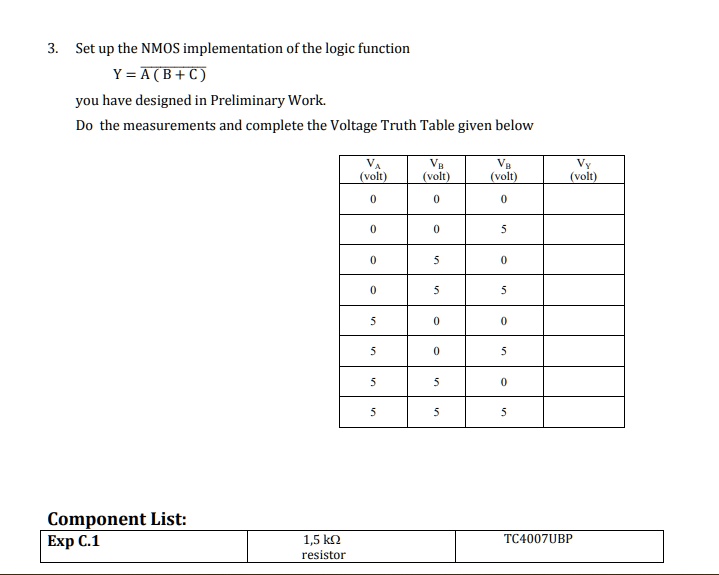 3. Set up the NMOS implementation of the logic function

$Y = \overline{A(B+C)}$

you have designed in Preliminary Work.

Do the measurements and complete the Voltage Truth Table given below

| $V_A$ (volt) | $V_B$ (volt) | $V_B$ (volt) | $V_Y$ (volt) |
|---|---|---|---|
| 0 | 0 | 0 | |
| 0 | 0 | 5 | |
| 0 | 5 | 0 | |
| 0 | 5 | 5 | |
| 5 | 0 | 0 | |
| 5 | 0 | 5 | |
| 5 | 5 | 0 | |
| 5 | 5 | 5 | |

Component List:

| Exp C.1 | 1,5 kΩ resistor | TC4007UBP |
|---|---|---|